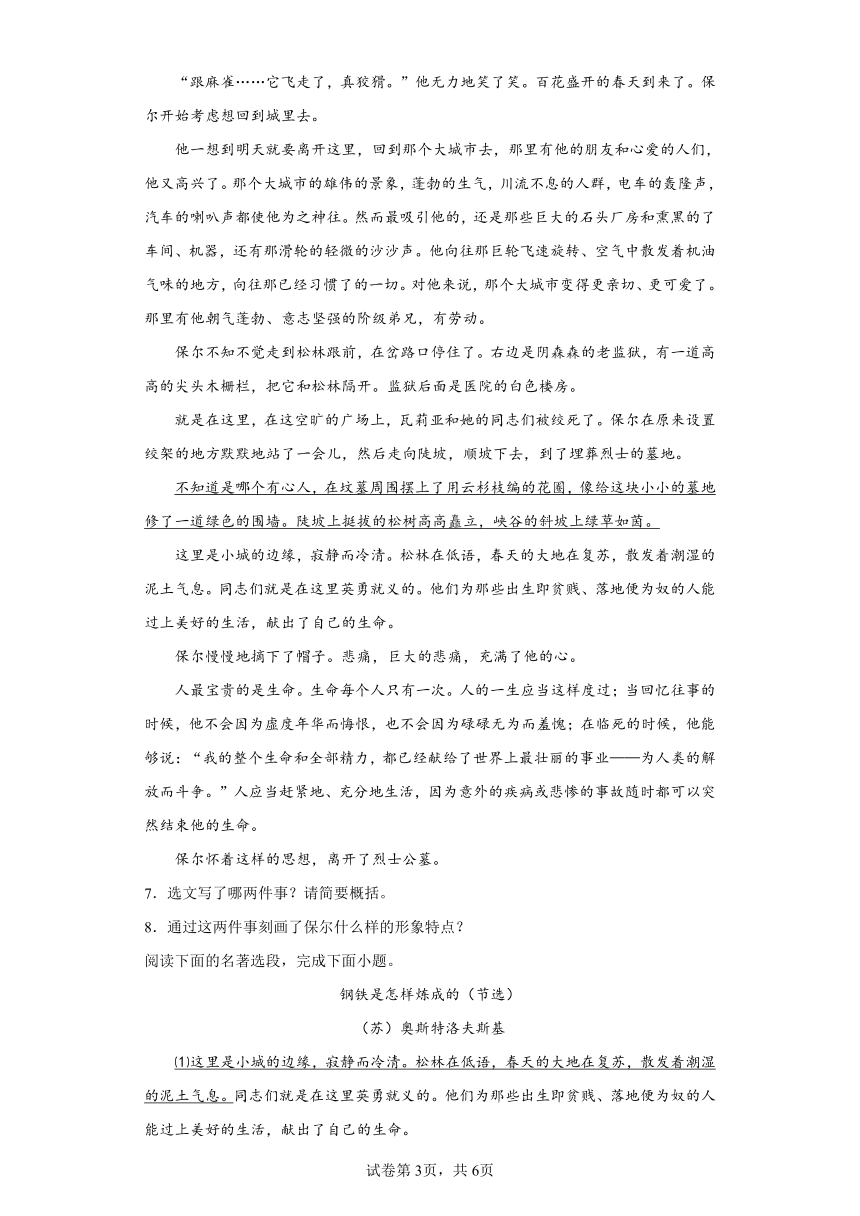 “跟麻雀……它飞走了，真狡猾。”他无力地笑了笑。百花盛开的春天到来了。保尔开始考虑想回到城里去。

他一想到明天就要离开这里，回到那个大城市去，那里有他的朋友和心爱的人们，他又高兴了。那个大城市的雄伟的景象，蓬勃的生气，川流不息的人群，电车的轰隆声，汽车的喇叭声都使他为之神往。然而最吸引他的，还是那些巨大的石头厂房和熏黑的了车间、机器，还有那滑轮的轻微的沙沙声。他向往那巨轮飞速旋转、空气中散发着机油气味的地方，向往那已经习惯了的一切。对他来说，那个大城市变得更亲切、更可爱了。那里有他朝气蓬勃、意志坚强的阶级弟兄，有劳动。

保尔不知不觉走到松林跟前，在岔路口停住了。右边是阴森森的老监狱，有一道高高的尖头木栅栏，把它和松林隔开。监狱后面是医院的白色楼房。

就是在这里，在这空旷的广场上，瓦莉亚和她的同志们被绞死了。保尔在原来设置绞架的地方默默地站了一会儿，然后走向陡坡，顺坡下去，到了埋葬烈士的墓地。

不知道是哪个有心人，在坟墓周围摆上了用云杉枝编的花圈，像给这块小小的墓地修了一道绿色的围墙。陡坡上挺拔的松树高高矗立，峡谷的斜坡上绿草如茵。

这里是小城的边缘，寂静而冷清。松林在低语，春天的大地在复苏，散发着潮湿的泥土气息。同志们就是在这里英勇就义的。他们为那些出生即贫贱、落地便为奴的人能过上美好的生活，献出了自己的生命。

保尔慢慢地摘下了帽子。悲痛，巨大的悲痛，充满了他的心。

人最宝贵的是生命。生命每个人只有一次。人的一生应当这样度过：当回忆往事的时候，他不会因为虚度年华而悔恨，也不会因为碌碌无为而羞愧；在临死的时候，他能够说：“我的整个生命和全部精力，都已经献给了世界上最壮丽的事业——为人类的解放而斗争。”人应当赶紧地、充分地生活，因为意外的疾病或悲惨的事故随时都可以突然结束他的生命。

保尔怀着这样的思想，离开了烈士公墓。

7．选文写了哪两件事？请简要概括。

8．通过这两件事刻画了保尔什么样的形象特点？

阅读下面的名著选段，完成下面小题。

钢铁是怎样炼成的（节选）

（苏）奥斯特洛夫斯基

⑴这里是小城的边缘，寂静而冷清。松林在低语，春天的大地在复苏，散发着潮湿的泥土气息。同志们就是在这里英勇就义的。他们为那些出生即贫贱、落地便为奴的人能过上美好的生活，献出了自己的生命。

试卷第3页，共6页